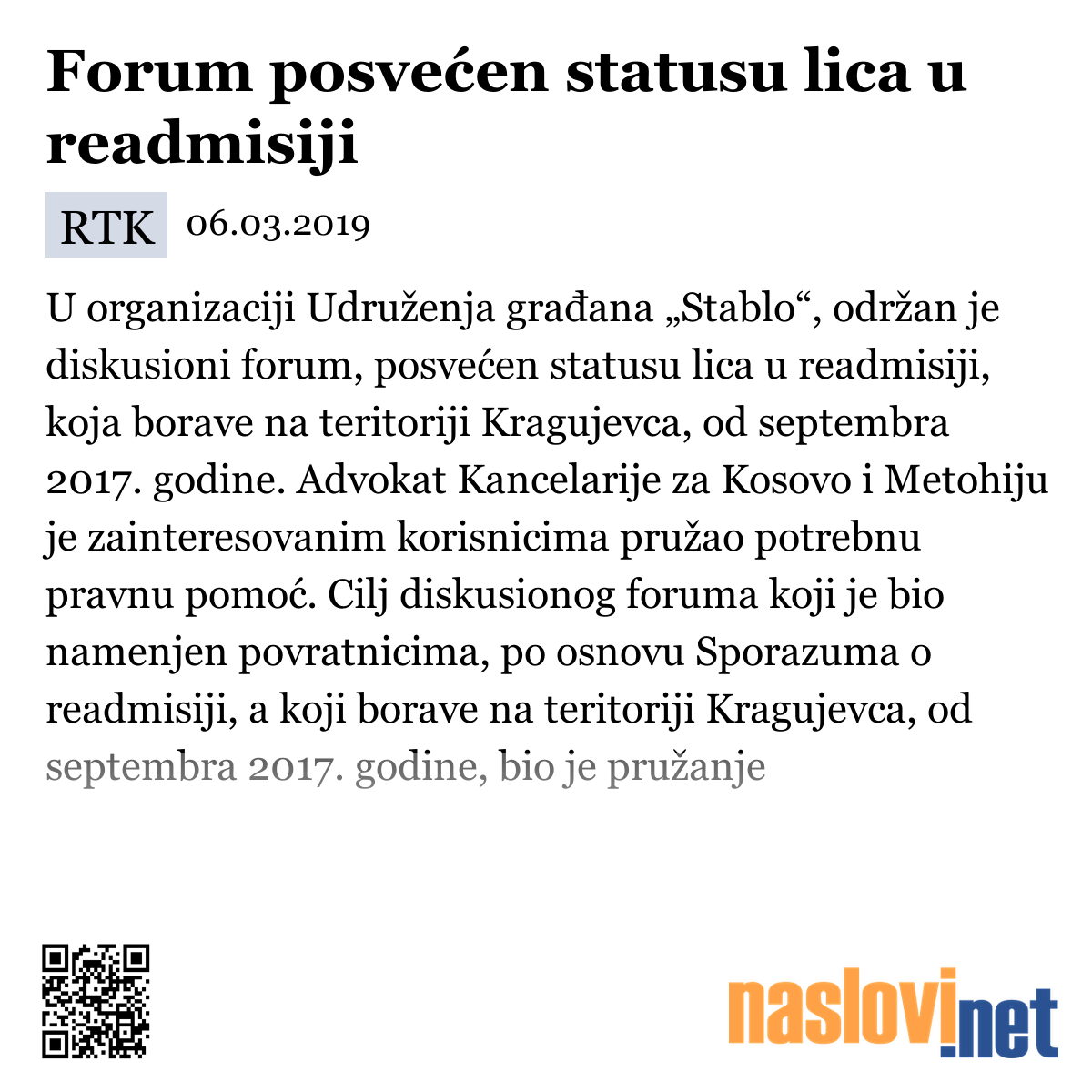 Forum posvećen statusu lica u readmisiji

RTK 06.03.2019

U organizaciji Udruženja građana „Stablo“, održan je diskusioni forum, posvećen statusu lica u readmisiji, koja borave na teritoriji Kragujevca, od septembra 2017. godine. Advokat Kancelarije za Kosovo i Metohiju je zainteresovanim korisnicima pružao potrebnu pravnu pomoć. Cilj diskusionog foruma koji je bio namenjen povratnicima, po osnovu Sporazuma o readmisiji, a koji borave na teritoriji Kragujevca, od septembra 2017. godine, bio je pružanje

naslovi.net